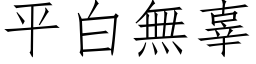 平白無辜